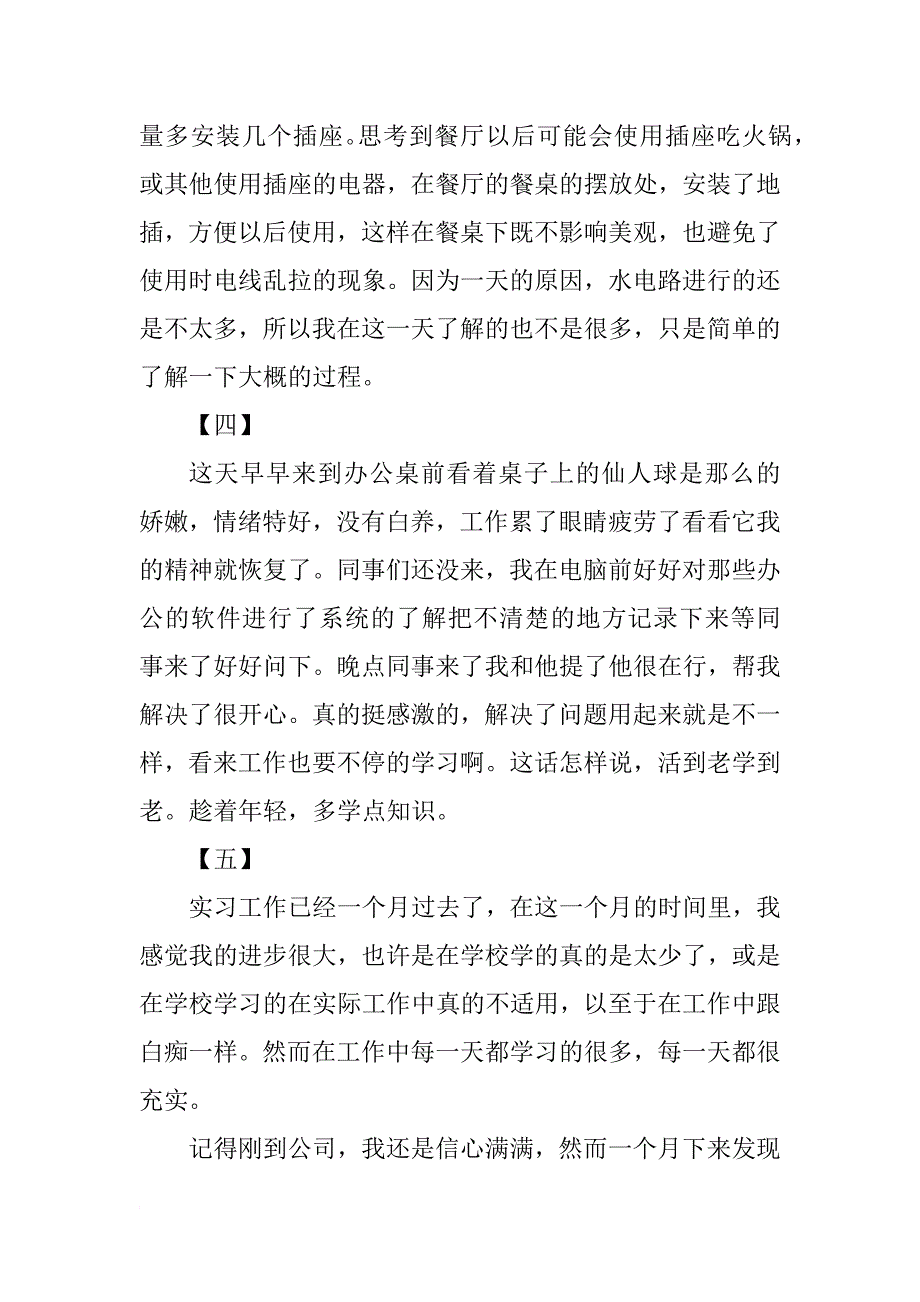 量多安装几个插座。思考到餐厅以后可能会使用插座吃火锅，或其他使用插座的电器，在餐厅的餐桌的摆放处，安装了地插，方便以后使用，这样在餐桌下既不影响美观，也避免了使用时电线乱拉的现象。因为一天的原因，水电路进行的还是不太多，所以我在这一天了解的也不是很多，只是简单的了解一下大概的过程。

【四】

这天早早来到办公桌前看着桌子上的仙人球是那么的娇嫩，情绪特好，没有白养，工作累了眼睛疲劳了看看它我的精神就恢复了。同事们还没来，我在电脑前好好对那些办公的软件进行了系统的了解把不清楚的地方记录下来等同事来了好好问下。晚点同事来了我和他提了他很在行，帮我解决了很开心。真的挺感激的，解决了问题用起来就是不一样，看来工作也要不停的学习啊。这话怎样说，活到老学到老。趁着年轻，多学点知识。

【五】

实习工作已经一个月过去了，在这一个月的时间里，我感觉我的进步很大，也许是在学校学的真的是太少了，或是在学校学习的在实际工作中真的不适用，以至于在工作中跟白痴一样。然而在工作中每一天都学习的很多，每一天都很充实。

记得刚到公司，我还是信心满满，然而一个月下来发现